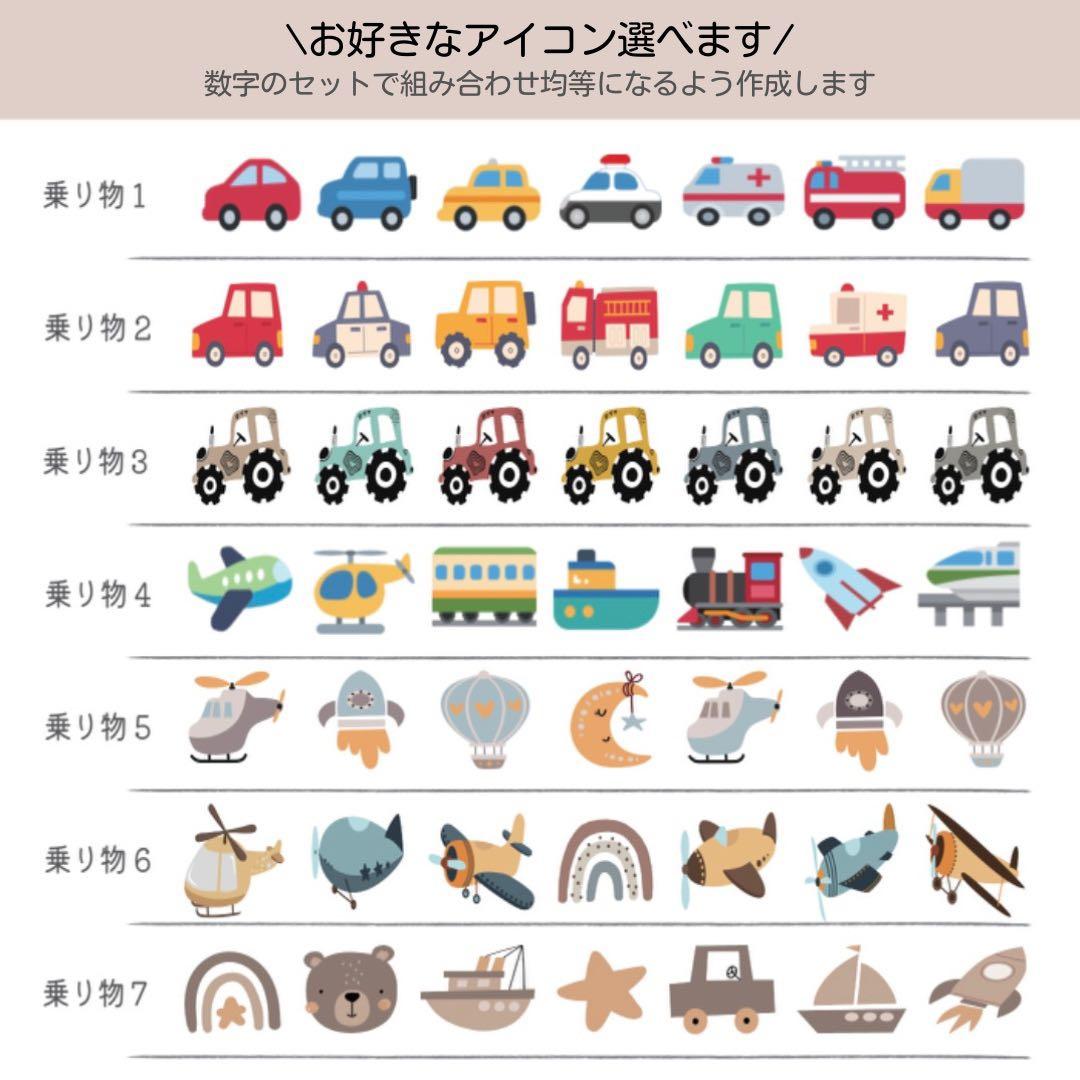 \お好きなアイコン選べます/
数字のセットで組み合わせ均等になるよう作成します

乗り物1

乗り物2

乗り物3

乗り物4

乗り物5

乗り物6

乗り物7